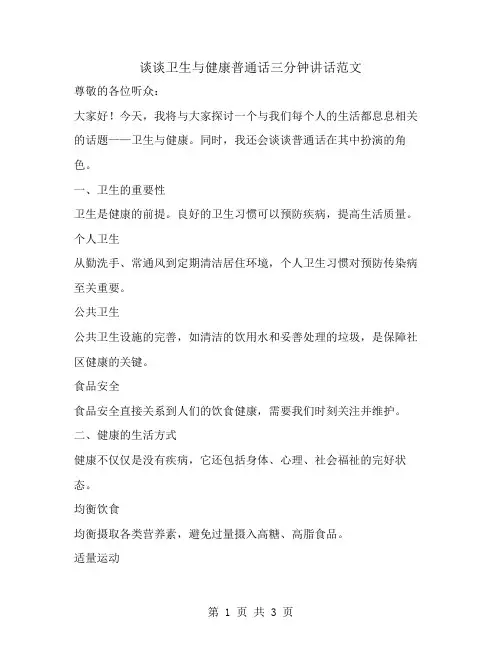 谈谈卫生与健康普通话三分钟讲话范文

尊敬的各位听众:

大家好！今天，我将与大家探讨一个与我们每个人的生活都息息相关的话题——卫生与健康。同时，我还会谈谈普通话在其中扮演的角色。

一、卫生的重要性

卫生是健康的前提。良好的卫生习惯可以预防疾病，提高生活质量。

个人卫生

从勤洗手、常通风到定期清洁居住环境，个人卫生习惯对预防传染病至关重要。

公共卫生

公共卫生设施的完善，如清洁的饮用水和妥善处理的垃圾，是保障社区健康的关键。

食品安全

食品安全直接关系到人们的饮食健康，需要我们时刻关注并维护。

二、健康的生活方式

健康不仅仅是没有疾病，它还包括身体、心理、社会福祉的完好状态。

均衡饮食

均衡摄取各类营养素，避免过量摄入高糖、高脂食品。

适量运动

第 1 页 共 3 页